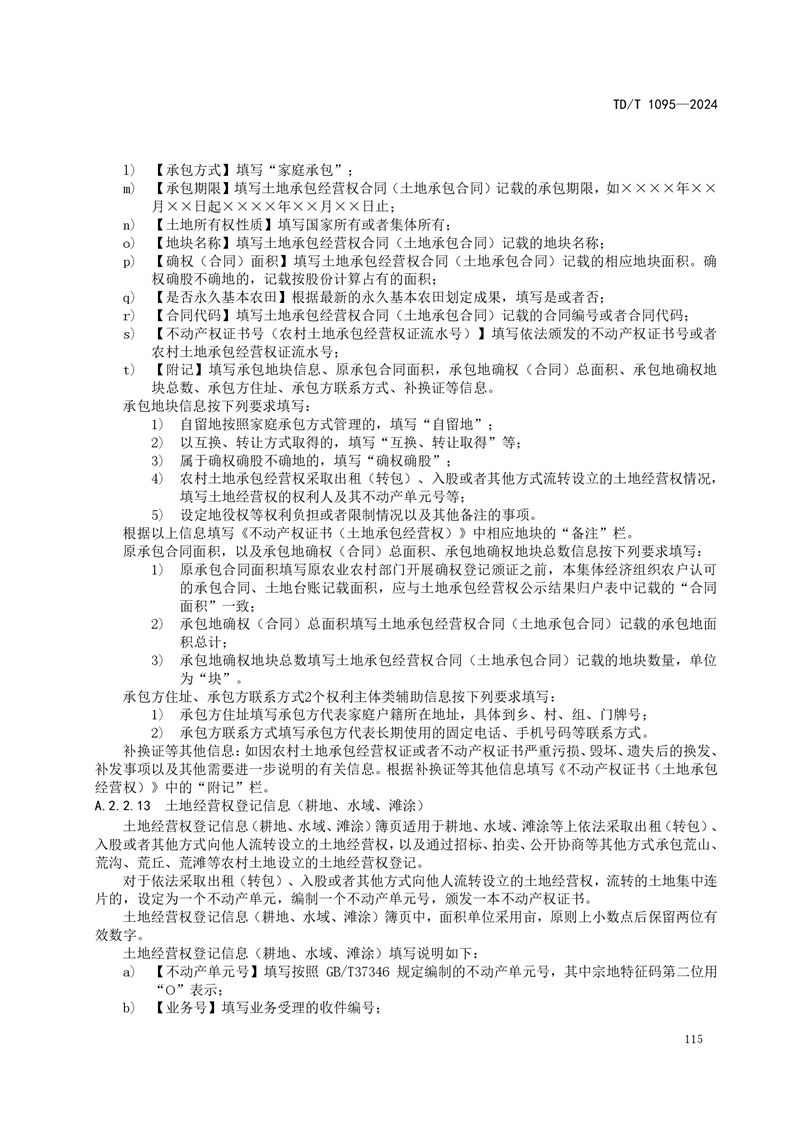 TD/T 1095—2024

l) 【承包方式】填写“家庭承包”；

m) 【承包期限】填写土地承包经营权合同（土地承包合同）记载的承包期限，如××××年××月××日起××××年××月××日止；

n) 【土地所有权性质】填写国家所有或者集体所有；

o) 【地块名称】填写土地承包经营权合同（土地承包合同）记载的地块名称；

p) 【确权（合同）面积】填写土地承包经营权合同（土地承包合同）记载的相应地块面积。确权确股不确地的，记载按股份计算占有的面积；

q) 【是否永久基本农田】根据最新的永久基本农田划定成果，填写是或者否；

r) 【合同代码】填写土地承包经营权合同（土地承包合同）记载的合同编号或者合同代码；

s) 【不动产权证书号（农村土地承包经营权证流水号）】填写依法颁发的不动产权证书号或者农村土地承包经营权证流水号；

t) 【附记】填写承包地块信息、原承包合同面积，承包地确权（合同）总面积、承包地确权地块总数、承包方住址、承包方联系方式、补换证等信息。

承包地块信息按下列要求填写：

1) 自留地按照家庭承包方式管理的，填写“自留地”；

2) 以互换、转让方式取得的，填写“互换、转让取得”等；

3) 属于确权确股不确地的，填写“确权确股”；

4) 农村土地承包经营权采取出租（转包）、入股或者其他方式流转设立的土地经营权情况，填写土地经营权的权利人及其不动产单元号等；

5) 设定地役权等权利负担或者限制情况以及其他备注的事项。

根据以上信息填写《不动产权证书（土地承包经营权）》中相应地块的“备注”栏。

原承包合同面积，以及承包地确权（合同）总面积、承包地确权地块总数信息按下列要求填写：

1) 原承包合同面积填写原农业农村部门开展确权登记颁证之前，本集体经济组织农户认可的承包合同、土地台账记载面积，应与土地承包经营权公示结果归户表中记载的“合同面积”一致；

2) 承包地确权（合同）总面积填写土地承包经营权合同（土地承包合同）记载的承包地面积总计；

3) 承包地确权地块总数填写土地承包经营权合同（土地承包合同）记载的地块数量，单位为“块”。

承包方住址、承包方联系方式2个权利主体类辅助信息按下列要求填写：

1) 承包方住址填写承包方代表家庭户籍所在地址，具体到乡、村、组、门牌号；

2) 承包方联系方式填写承包方代表长期使用的固定电话、手机号码等联系方式。

补换证等其他信息：如因农村土地承包经营权证或者不动产权证书严重污损、毁坏、遗失后的换发、补发事项以及其他需要进一步说明的有关信息。根据补换证等其他信息填写《不动产权证书（土地承包经营权）》中的“附记”栏。

A.2.2.13 土地经营权登记信息（耕地、水域、滩涂）

土地经营权登记信息（耕地、水域、滩涂）簿页适用于耕地、水域、滩涂等上依法采取出租（转包）、入股或者其他方式向他人流转设立的土地经营权，以及通过招标、拍卖、公开协商等其他方式承包荒山、荒沟、荒丘、荒滩等农村土地设立的土地经营权登记。

对于依法采取出租（转包）、入股或者其他方式向他人流转设立的土地经营权，流转的土地集中连片的，设定为一个不动产单元，编制一个不动产单元号，颁发一本不动产权证书。

土地经营权登记信息（耕地、水域、滩涂）簿页中，面积单位采用亩，原则上小数点后保留两位有效数字。

土地经营权登记信息（耕地、水域、滩涂）填写说明如下：

a) 【不动产单元号】填写按照 GB/T37346 规定编制的不动产单元号，其中宗地特征码第二位用“O”表示；

b) 【业务号】填写业务受理的收件编号；

115